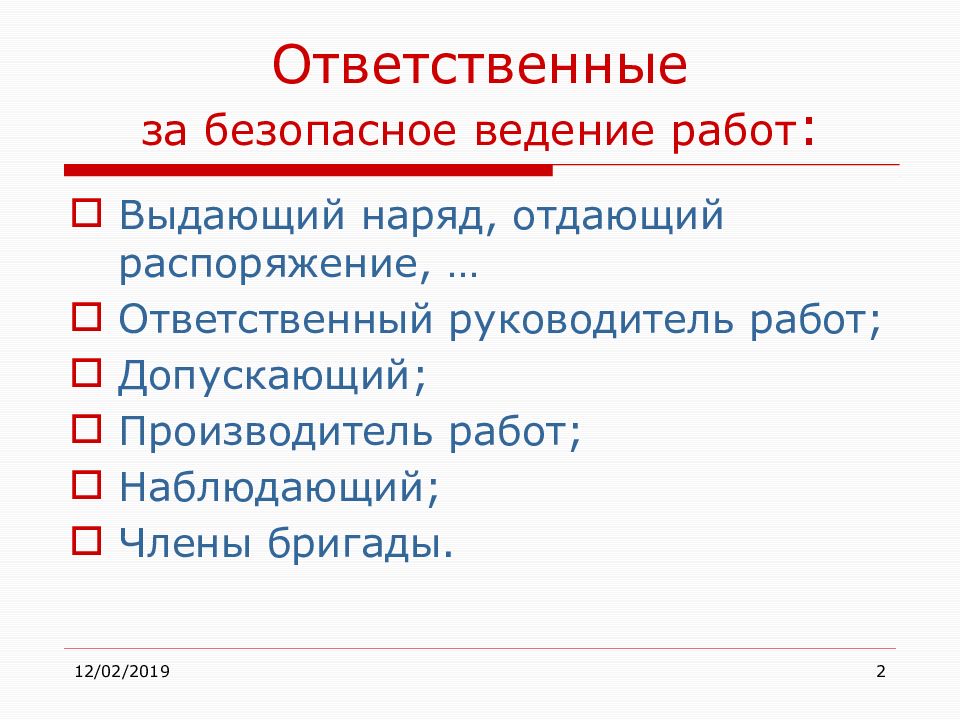 Ответственные
за безопасное ведение работ:

Выдающий наряд, отдающий распоряжение, …
Ответственный руководитель работ;
Допускающий;
Производитель работ;
Наблюдающий;
Члены бригады.

12/02/2019

2